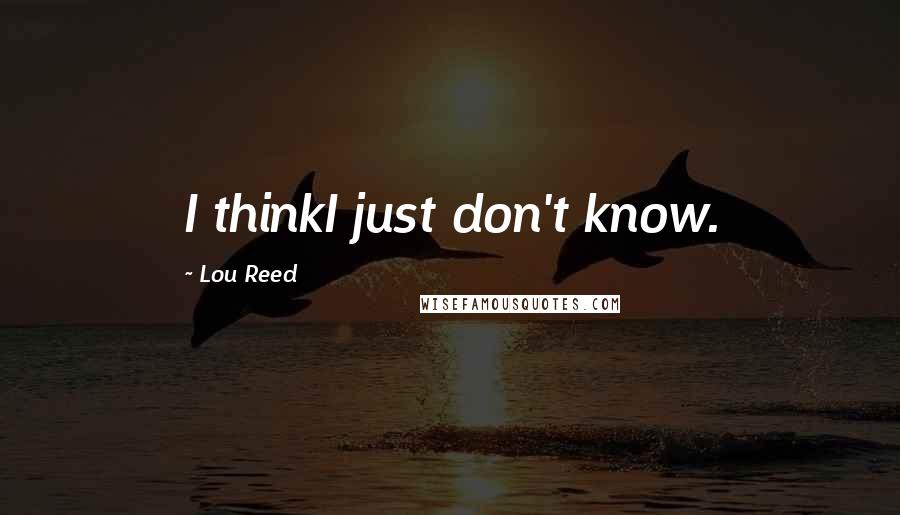 I thinkI just don't know.

~ Lou Reed

WISEFAMOUSQUOTES.COM